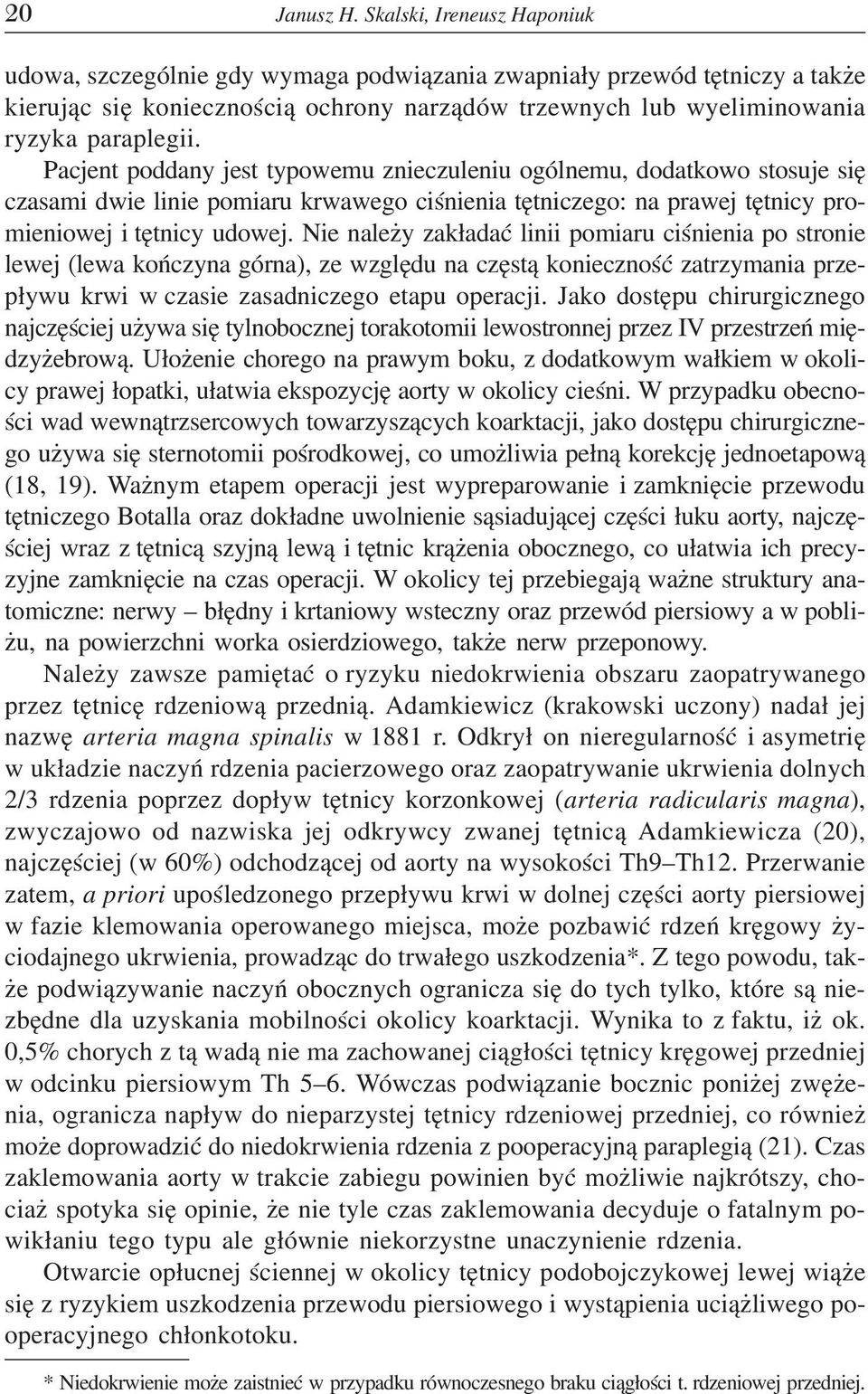 20 Janusz H. Skalski, Ireneusz Haponiuk

udowa, szczególnie gdy wymaga podwiązania zwapniały przewód tętniczy a także kierując się koniecznością ochrony narządów trzewnych lub wyeliminowania ryzyka paraplegii.

Pacjent poddany jest typowemu znieczuleniu ogólnemu, dodatkowo stosuje się czasami dwie linie pomiaru krwawego ciśnienia tętniczego: na prawej tętnicy promieniowej i tętnicy udowej. Nie należy zakładać linii pomiaru ciśnienia po stronie lewej (lewa kończyna górna), ze względu na częstą konieczność zatrzymania przepływu krwi w czasie zasadniczego etapu operacji. Jako dostępu chirurgicznego najczęściej używa się tylnobocznej torakotomii lewostronnej przez IV przestrzeń międzyżebrową. Ułożenie chorego na prawym boku, z dodatkowym wałkiem w okolicy prawej łopatki, ułatwia ekspozycję aorty w okolicy cieśni. W przypadku obecności wad wewnątrzsercowych towarzyszących koarktacji, jako dostępu chirurgicznego używa się sternotomii pośrodkowej, co umożliwia pełną korekcję jednoetapową (18, 19). Ważnym etapem operacji jest wypreparowanie i zamknięcie przewodu tętniczego Botalla oraz dokładne uwolnienie sąsiadującej części łuku aorty, najczęściej wraz z tętnicą szyjną lewą i tętnic krążenia obocznego, co ułatwia ich precyzyjne zamknięcie na czas operacji. W okolicy tej przebiegają ważne struktury anatomiczne: nerwy – błędny i krtaniowy wsteczny oraz przewód piersiowy a w pobliżu, na powierzchni worka osierdziowego, także nerw przeponowy.

Należy zawsze pamiętać o ryzyku niedokrwienia obszaru zaopatrywanego przez tętnicę rdzeniową przednią. Adamkiewicz (krakowski uczony) nadał jej nazwę arteria magna spinalis w 1881 r. Odkrył on nieregularność i asymetrię w układzie naczyń rdzenia pacierzowego oraz zaopatrywanie ukrwienia dolnych 2/3 rdzenia poprzez dopływ tętnicy korzonkowej (arteria radicularis magna), zwyczajowo od nazwiska jej odkrywcy zwanej tętnicą Adamkiewicza (20), najczęściej (w 60%) odchodzącej od aorty na wysokości Th9–Th12. Przerwanie zatem, a priori upośledzonego przepływu krwi w dolnej części aorty piersiowej w fazie klemowania operowanego miejsca, może pozbawić rdzeń kręgowy życiodajnego ukrwienia, prowadząc do trwałego uszkodzenia*. Z tego powodu, także podwiązywanie naczyń obocznych ogranicza się do tych tylko, które są niezbędne dla uzyskania mobilności okolicy koarktacji. Wynika to z faktu, iż ok. 0,5% chorych z tą wadą nie ma zachowanej ciągłości tętnicy kręgowej przedniej w odcinku piersiowym Th 5–6. Wówczas podwiązanie bocznic poniżej zwężenia, ogranicza napływ do nieparzystej tętnicy rdzeniowej przedniej, co również może doprowadzić do niedokrwienia rdzenia z pooperacyjną paraplegią (21). Czas zaklemowania aorty w trakcie zabiegu powinien być możliwie najkrótszy, chociaż spotyka się opinie, że nie tyle czas zaklemowania decyduje o fatalnym powikłaniu tego typu ale głównie niekorzystne unaczynienie rdzenia.

Otwarcie opłucnej ściennej w okolicy tętnicy podobojczykowej lewej wiąże się z ryzykiem uszkodzenia przewodu piersiowego i wystąpienia uciążliwego pooperacyjnego chłonkotoku.

* Niedokrwienie może zaistnieć w przypadku równoczesnego braku ciągłości t. rdzeniowej przedniej.